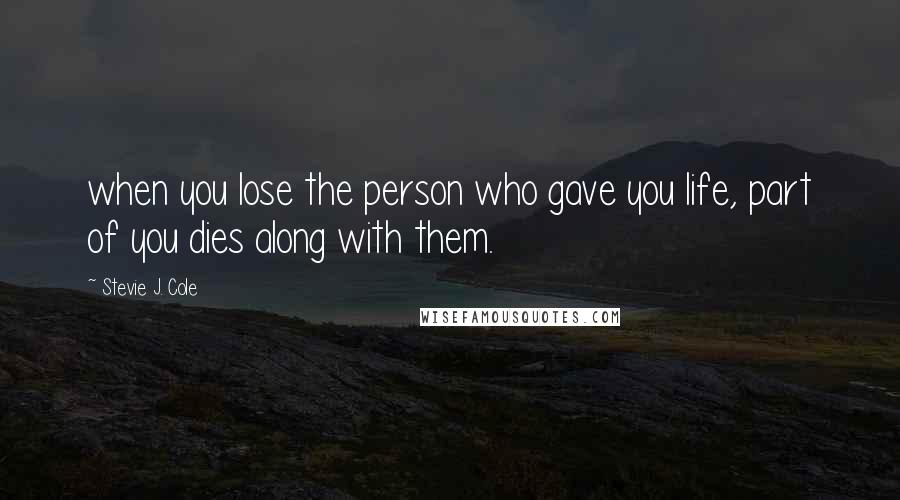 when you lose the person who gave you life, part of you dies along with them.

~ Stevie J. Cole

WISEFAMOUSQUOTES.COM